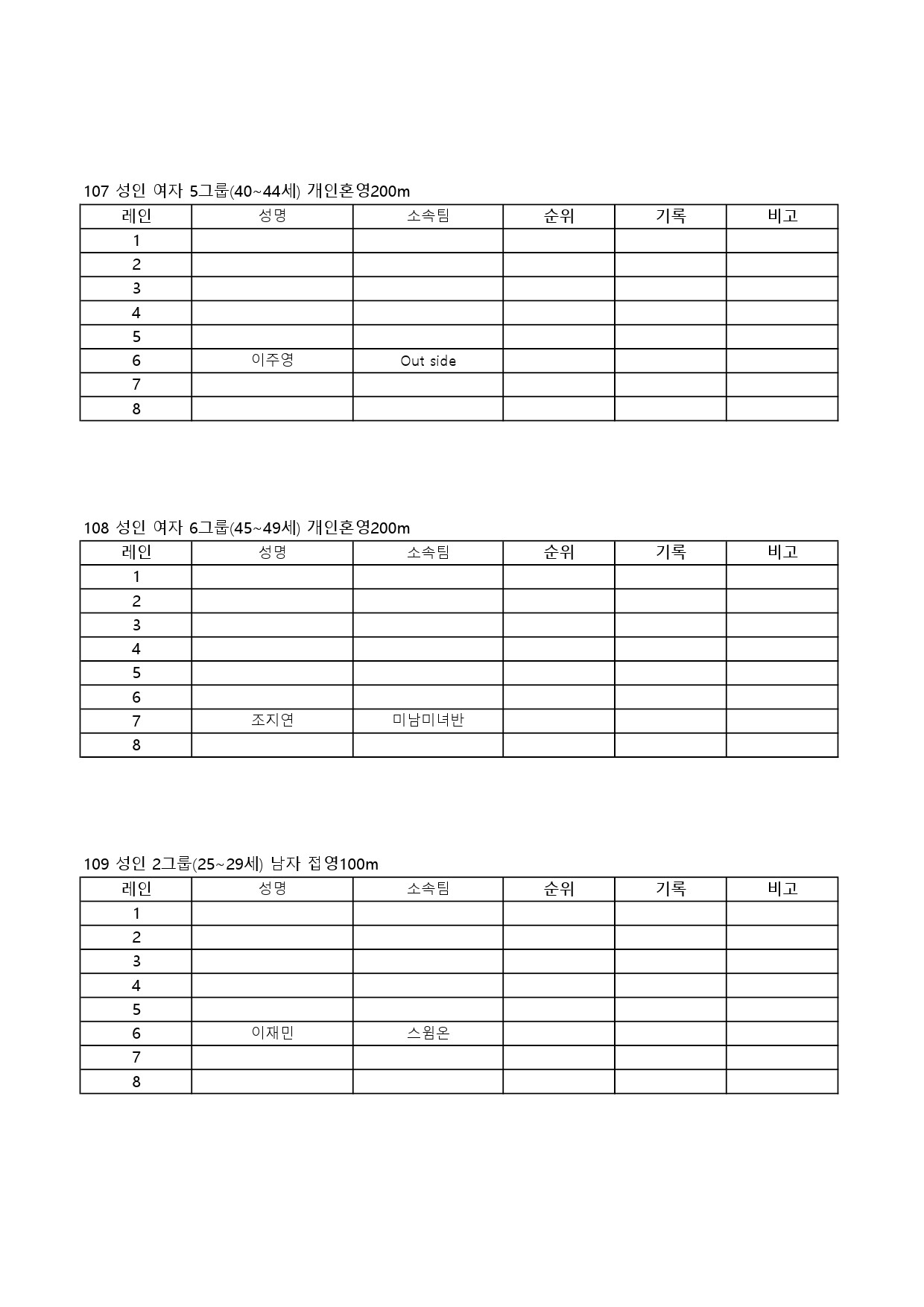 107 성인 여자 5그룹(40~44세) 개인혼영200m

| 레인 | 성명 | 소속팀 | 순위 | 기록 | 비고 |
|---|---|---|---|---|---|
| 1 | | | | | |
| 2 | | | | | |
| 3 | | | | | |
| 4 | | | | | |
| 5 | | | | | |
| 6 | 이주영 | Out side | | | |
| 7 | | | | | |
| 8 | | | | | |

108 성인 여자 6그룹(45~49세) 개인혼영200m

| 레인 | 성명 | 소속팀 | 순위 | 기록 | 비고 |
|---|---|---|---|---|---|
| 1 | | | | | |
| 2 | | | | | |
| 3 | | | | | |
| 4 | | | | | |
| 5 | | | | | |
| 6 | | | | | |
| 7 | 조지연 | 미남미녀반 | | | |
| 8 | | | | | |

109 성인 2그룹(25~29세) 남자 접영100m

| 레인 | 성명 | 소속팀 | 순위 | 기록 | 비고 |
|---|---|---|---|---|---|
| 1 | | | | | |
| 2 | | | | | |
| 3 | | | | | |
| 4 | | | | | |
| 5 | | | | | |
| 6 | 이재민 | 스윔온 | | | |
| 7 | | | | | |
| 8 | | | | | |